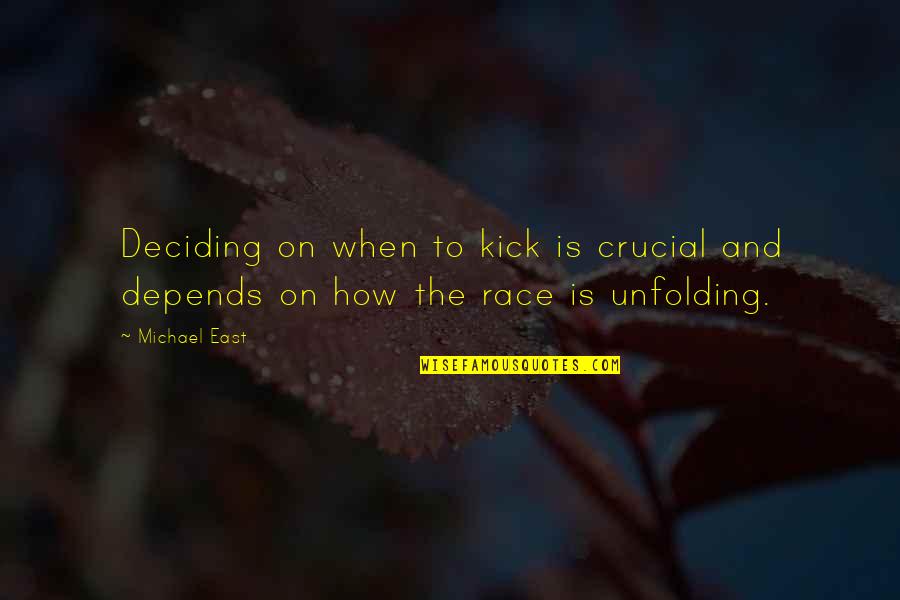 Deciding on when to kick is crucial and depends on how the race is unfolding.

~ Michael East

WISEFAMOUSQUOTES.COM